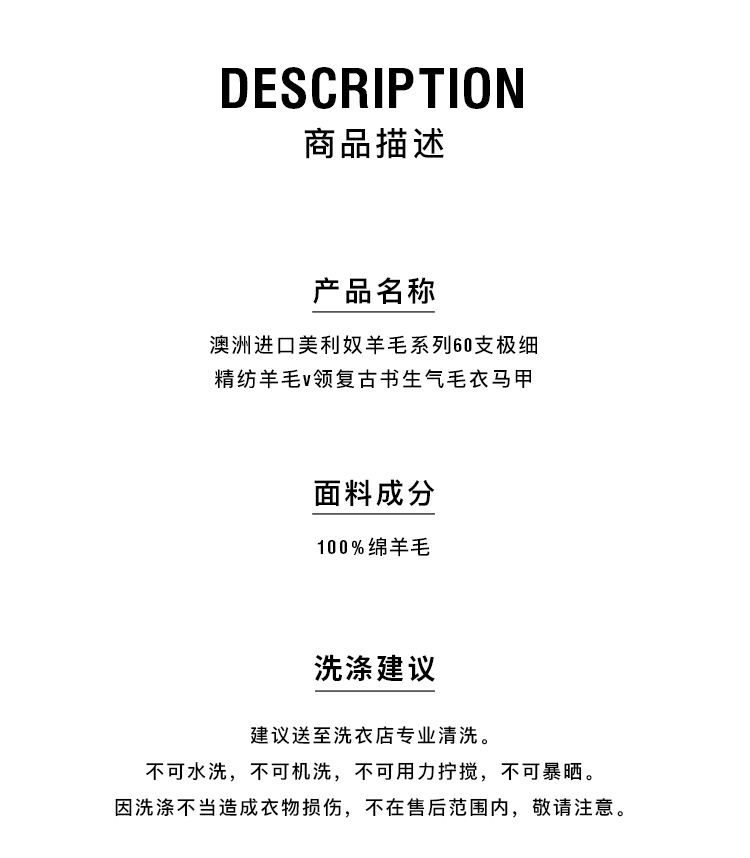 DESCRIPTION
商品描述

产品名称

澳洲进口美利奴羊毛系列60支极细精纺羊毛v领复古书生气毛衣马甲

面料成分

100%绵羊毛

洗涤建议

建议送至洗衣店专业清洗。
不可水洗，不可机洗，不可用力拧搅，不可暴晒。
因洗涤不当造成衣物损伤，不在售后范围内，敬请注意。